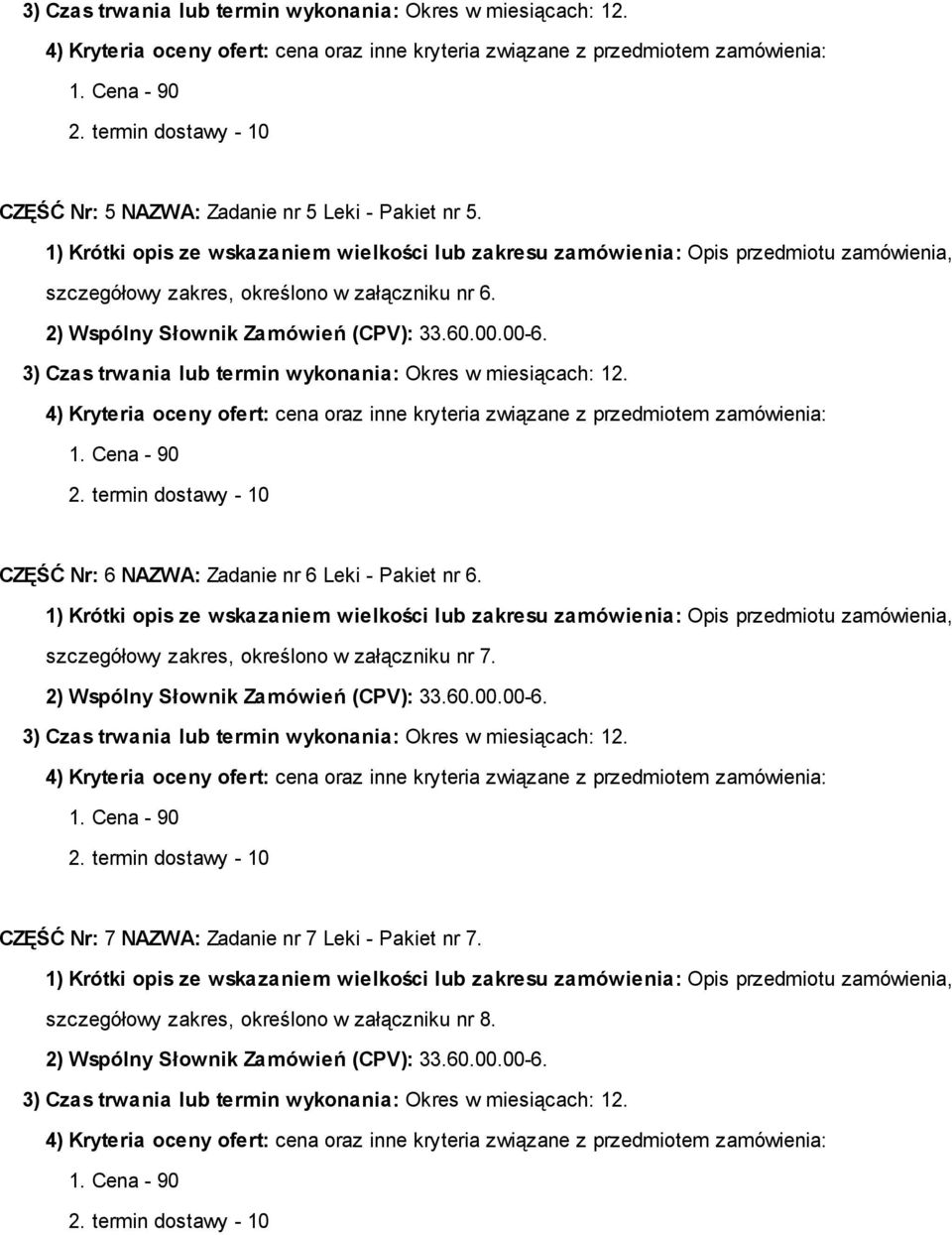 3) Czas trwania lub termin wykonania: Okres w miesiącach: 12.

4) Kryteria oceny ofert: cena oraz inne kryteria związane z przedmiotem zamówienia:

1. Cena - 90

2. termin dostawy - 10

CZĘŚĆ Nr: 5 NAZWA: Zadanie nr 5 Leki - Pakiet nr 5.

1) Krótki opis ze wskazaniem wielkości lub zakresu zamówienia: Opis przedmiotu zamówienia, szczegółowy zakres, określono w załączniku nr 6.

2) Wspólny Słownik Zamówień (CPV): 33.60.00.00-6.

3) Czas trwania lub termin wykonania: Okres w miesiącach: 12.

4) Kryteria oceny ofert: cena oraz inne kryteria związane z przedmiotem zamówienia:

1. Cena - 90

2. termin dostawy - 10

CZĘŚĆ Nr: 6 NAZWA: Zadanie nr 6 Leki - Pakiet nr 6.

1) Krótki opis ze wskazaniem wielkości lub zakresu zamówienia: Opis przedmiotu zamówienia, szczegółowy zakres, określono w załączniku nr 7.

2) Wspólny Słownik Zamówień (CPV): 33.60.00.00-6.

3) Czas trwania lub termin wykonania: Okres w miesiącach: 12.

4) Kryteria oceny ofert: cena oraz inne kryteria związane z przedmiotem zamówienia:

1. Cena - 90

2. termin dostawy - 10

CZĘŚĆ Nr: 7 NAZWA: Zadanie nr 7 Leki - Pakiet nr 7.

1) Krótki opis ze wskazaniem wielkości lub zakresu zamówienia: Opis przedmiotu zamówienia, szczegółowy zakres, określono w załączniku nr 8.

2) Wspólny Słownik Zamówień (CPV): 33.60.00.00-6.

3) Czas trwania lub termin wykonania: Okres w miesiącach: 12.

4) Kryteria oceny ofert: cena oraz inne kryteria związane z przedmiotem zamówienia:

1. Cena - 90

2. termin dostawy - 10